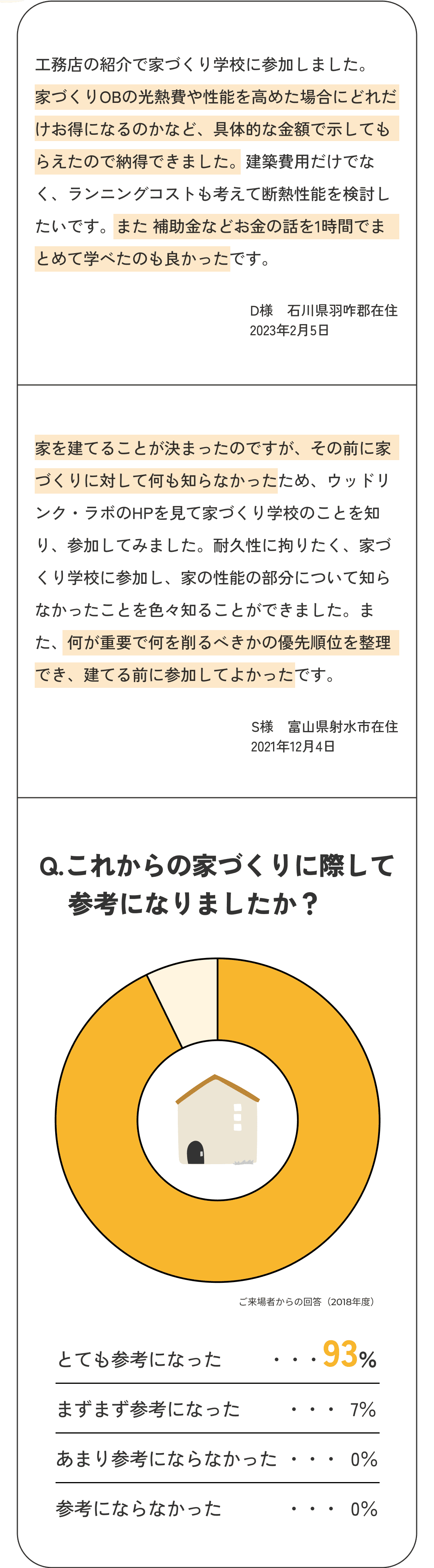 工務店の紹介で家づくり学校に参加しました。家づくりOBの光熱費や性能を高めた場合にどれだけお得になるのかなど、具体的な金額で示してもらえたので納得できました。建築費用だけでなく、ランニングコストも考えて断熱性能を検討したいです。また 補助金などお金の話を1時間でまとめて学べたのも良かったです。

D様 石川県羽咋郡在住
2023年2月5日

家を建てることが決まったのですが、その前に家づくりに対して何も知らなかったため、ウッドリンク・ラボのHPを見て家づくり学校のことを知り、参加してみました。耐久性に拘りたく、家づくり学校に参加し、家の性能の部分について知らなかったことを色々知ることができました。また、何が重要で何を削るべきかの優先順位を整理でき、建てる前に参加してよかったです。

S様 富山県射水市在住
2021年12月4日

Q.これからの家づくりに際して
参考になりましたか？

ご来場者からの回答（2018年度）

とても参考になった ・・・93%

まずまず参考になった ・・・ 7%

あまり参考にならなかった ・・・ 0%

参考にならなかった ・・・ 0%